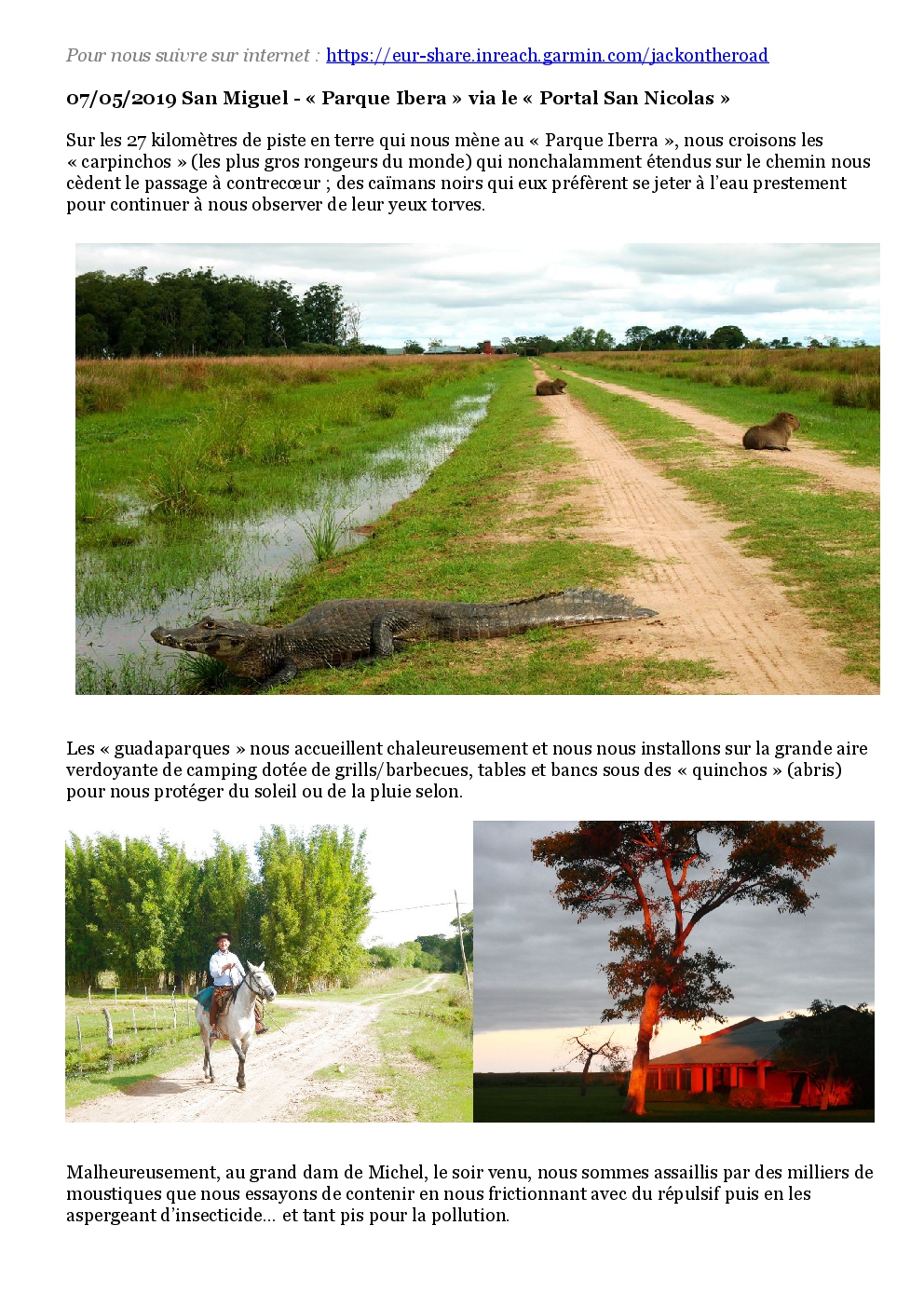 Pour nous suivre sur internet : https://eur-share.inreach.garmin.com/jackontheroad

07/05/2019 San Miguel - « Parque Ibera » via le « Portal San Nicolas »

Sur les 27 kilomètres de piste en terre qui nous mène au « Parque Iberra », nous croisons les « carpinchos » (les plus gros rongeurs du monde) qui nonchalamment étendus sur le chemin nous cèdent le passage à contrecœur ; des caïmans noirs qui eux préfèrent se jeter à l'eau prestement pour continuer à nous observer de leur yeux torves.

Les « guadaparques » nous accueillent chaleureusement et nous nous installons sur la grande aire verdoyante de camping dotée de grills/barbecues, tables et bancs sous des « quinchos » (abris) pour nous protéger du soleil ou de la pluie selon.

Malheureusement, au grand dam de Michel, le soir venu, nous sommes assaillis par des milliers de moustiques que nous essayons de contenir en nous frictionnant avec du répulsif puis en les aspergeant d'insecticide... et tant pis pour la pollution.